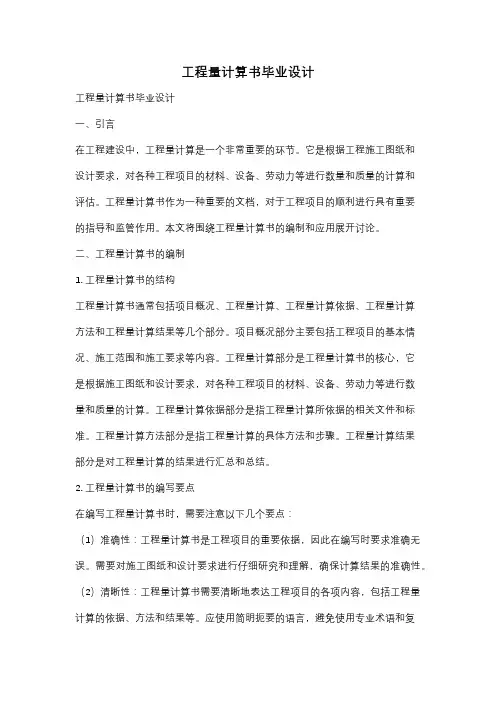 工程量计算书毕业设计

工程量计算书毕业设计

一、引言

在工程建设中，工程量计算是一个非常重要的环节。它是根据工程施工图纸和设计要求，对各种工程项目的材料、设备、劳动力等进行数量和质量的计算和评估。工程量计算书作为一种重要的文档，对于工程项目的顺利进行具有重要的指导和监管作用。本文将围绕工程量计算书的编制和应用展开讨论。

二、工程量计算书的编制

1. 工程量计算书的结构

工程量计算书通常包括项目概况、工程量计算、工程量计算依据、工程量计算方法和工程量计算结果等几个部分。项目概况部分主要包括工程项目的基本情况、施工范围和施工要求等内容。工程量计算部分是工程量计算书的核心，它是根据施工图纸和设计要求，对各种工程项目的材料、设备、劳动力等进行数量和质量的计算。工程量计算依据部分是指工程量计算所依据的相关文件和标准。工程量计算方法部分是指工程量计算的具体方法和步骤。工程量计算结果部分是对工程量计算的结果进行汇总和总结。

2. 工程量计算书的编写要点

在编写工程量计算书时，需要注意以下几个要点：

（1）准确性：工程量计算书是工程项目的重要依据，因此在编写时要求准确无误。需要对施工图纸和设计要求进行仔细研究和理解，确保计算结果的准确性。

（2）清晰性：工程量计算书需要清晰地表达工程项目的各项内容，包括工程量计算的依据、方法和结果等。应使用简明扼要的语言，避免使用专业术语和复